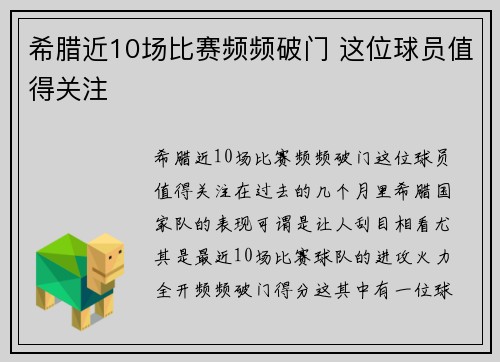 希腊近10场比赛频频破门 这位球员值得关注

希腊近10场比赛频频破门这位球员值得关注在过去的几个月里希腊国家队的表现可谓是让人刮目相看尤其是最近10场比赛球队的进攻火力全开频频破门得分这其中有一位球